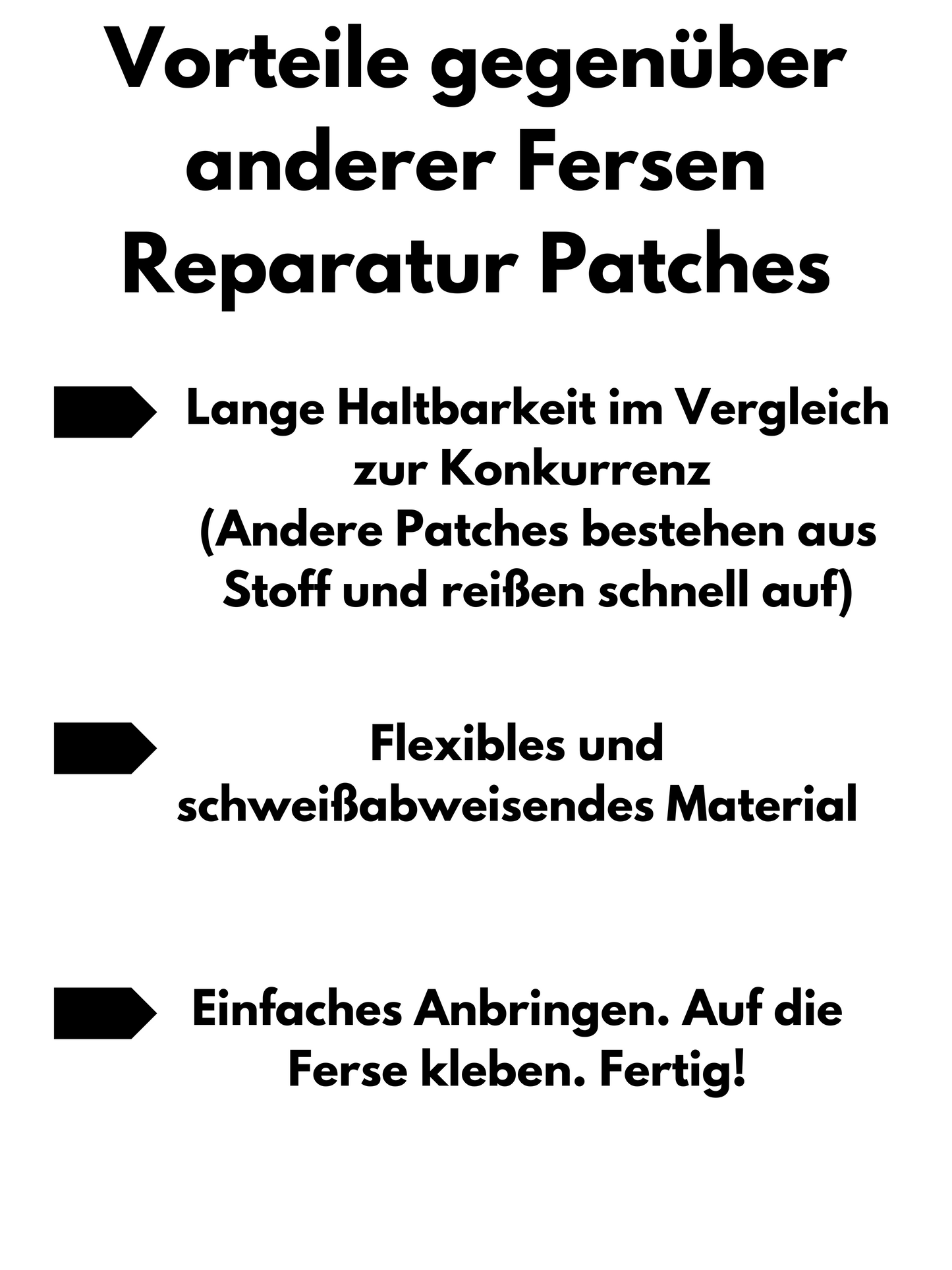 Vorteile gegenüber anderer Fersen Reparatur Patches

Lange Haltbarkeit im Vergleich zur Konkurrenz (Andere Patches bestehen aus Stoff und reißen schnell auf)

Flexibles und schweißabweisendes Material

Einfaches Anbringen. Auf die Ferse kleben. Fertig!